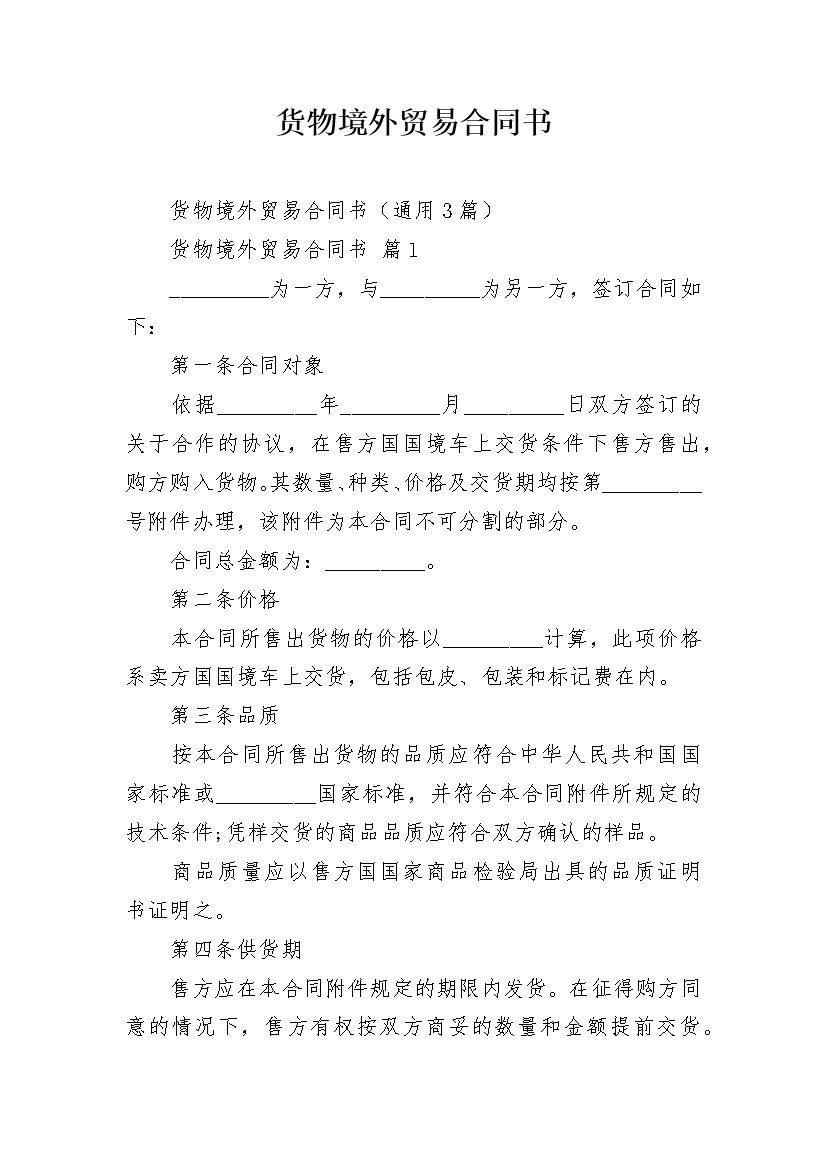 货物境外贸易合同书

货物境外贸易合同书（通用3篇）

货物境外贸易合同书 篇1

_________为一方，与_________为另一方，签订合同如下：

第一条合同对象

依据_________年_________月_________日双方签订的关于合作的协议，在售方国国境车上交货条件下售方售出，购方购入货物。其数量、种类、价格及交货期均按第_________号附件办理，该附件为本合同不可分割的部分。

合同总金额为：_________。

第二条价格

本合同所售出货物的价格以_________计算，此项价格系卖方国国境车上交货，包括包皮、包装和标记费在内。

第三条品质

按本合同所售出货物的品质应符合中华人民共和国国家标准或_________国家标准，并符合本合同附件所规定的技术条件;凭样交货的商品品质应符合双方确认的样品。

商品质量应以售方国国家商品检验局出具的品质证明书证明之。

第四条供货期

售方应在本合同附件规定的期限内发货。在征得购方同意的情况下，售方有权按双方商妥的数量和金额提前交货。